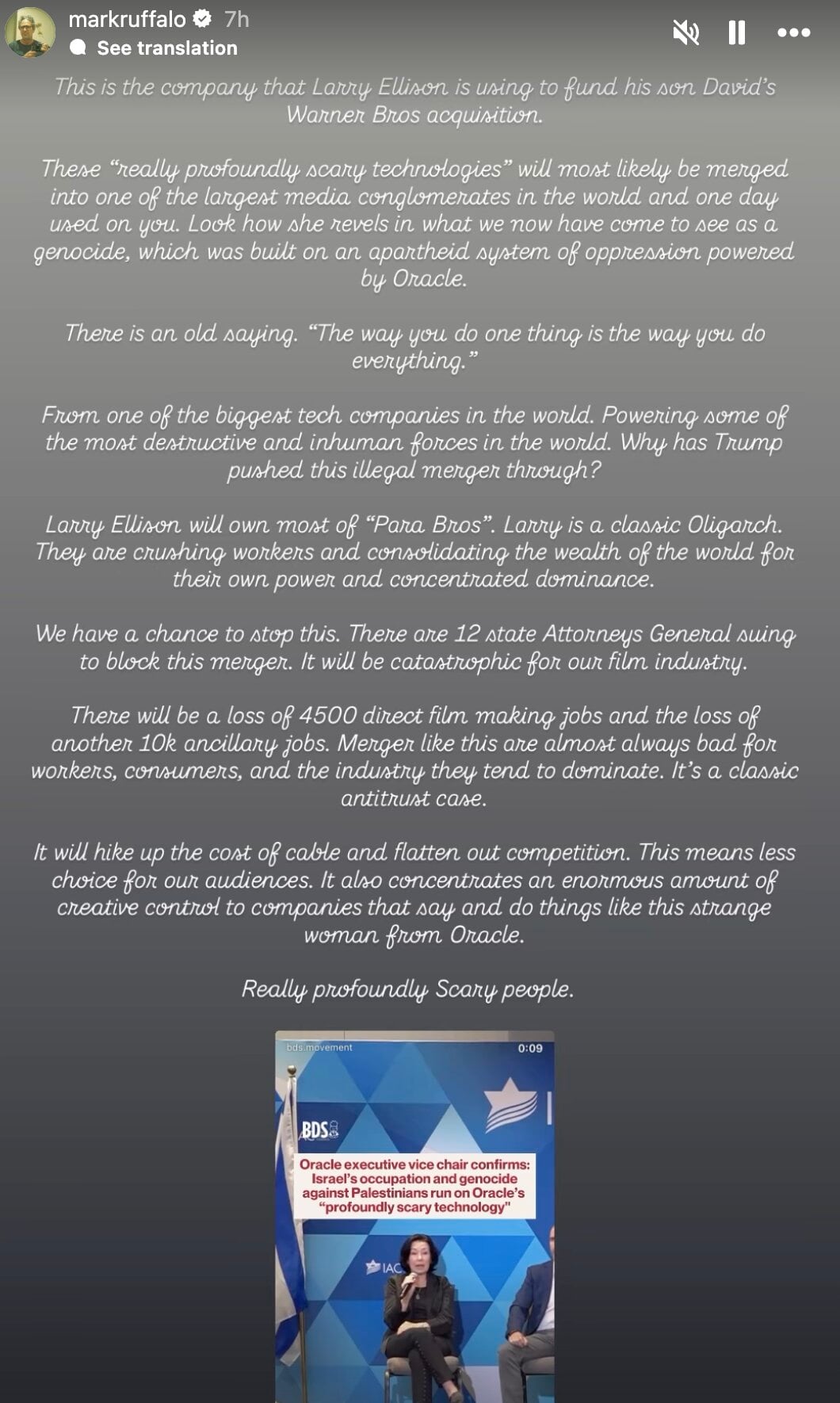 markruffalo 7h
See translation

This is the company that Larry Ellison is using to fund his son David's Warner Bros acquisition.

These "really profoundly scary technologies" will most likely be merged into one of the largest media conglomerates in the world and one day used on you. Look how she revels in what we now have come to see as a genocide, which was built on an apartheid system of oppression powered by Oracle.

There is an old saying. "The way you do one thing is the way you do everything."

From one of the biggest tech companies in the world. Powering some of the most destructive and inhuman forces in the world. Why has Trump pushed this illegal merger through?

Larry Ellison will own most of "Para Bros". Larry is a classic Oligarch. They are crushing workers and consolidating the wealth of the world for their own power and concentrated dominance.

We have a chance to stop this. There are 12 state Attorneys General suing to block this merger. It will be catastrophic for our film industry.

There will be a loss of 4500 direct film making jobs and the loss of another 10k ancillary jobs. Merger like this are almost always bad for workers, consumers, and the industry they tend to dominate. It's a classic antitrust case.

It will hike up the cost of cable and flatten out competition. This means less choice for our audiences. It also concentrates an enormous amount of creative control to companies that say and do things like this strange woman from Oracle.

Really profoundly Scary people.

bds.movement
0:09
BDS
Oracle executive vice chair confirms: Israel's occupation and genocide against Palestinians run on Oracle's "profoundly scary technology"
IAC